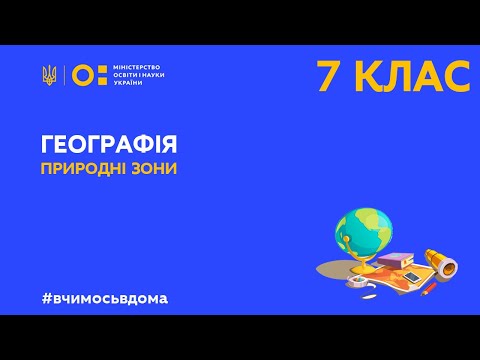 МІНІСТЕРСТВО ОСВІТИ І НАУКИ УКРАЇНИ

7 КЛАС

ГЕОГРАФІЯ
ПРИРОДНІ ЗОНИ

#вчимосьвдома